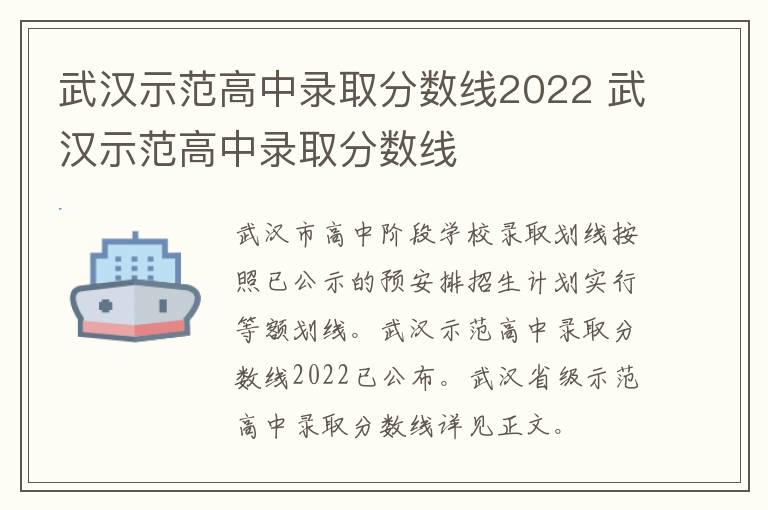 武汉示范高中录取分数线2022 武汉示范高中录取分数线

武汉市高中阶段学校录取划线按照已公示的预安排招生计划实行等额划线。武汉示范高中录取分数线2022已公布。武汉省级示范高中录取分数线详见正文。